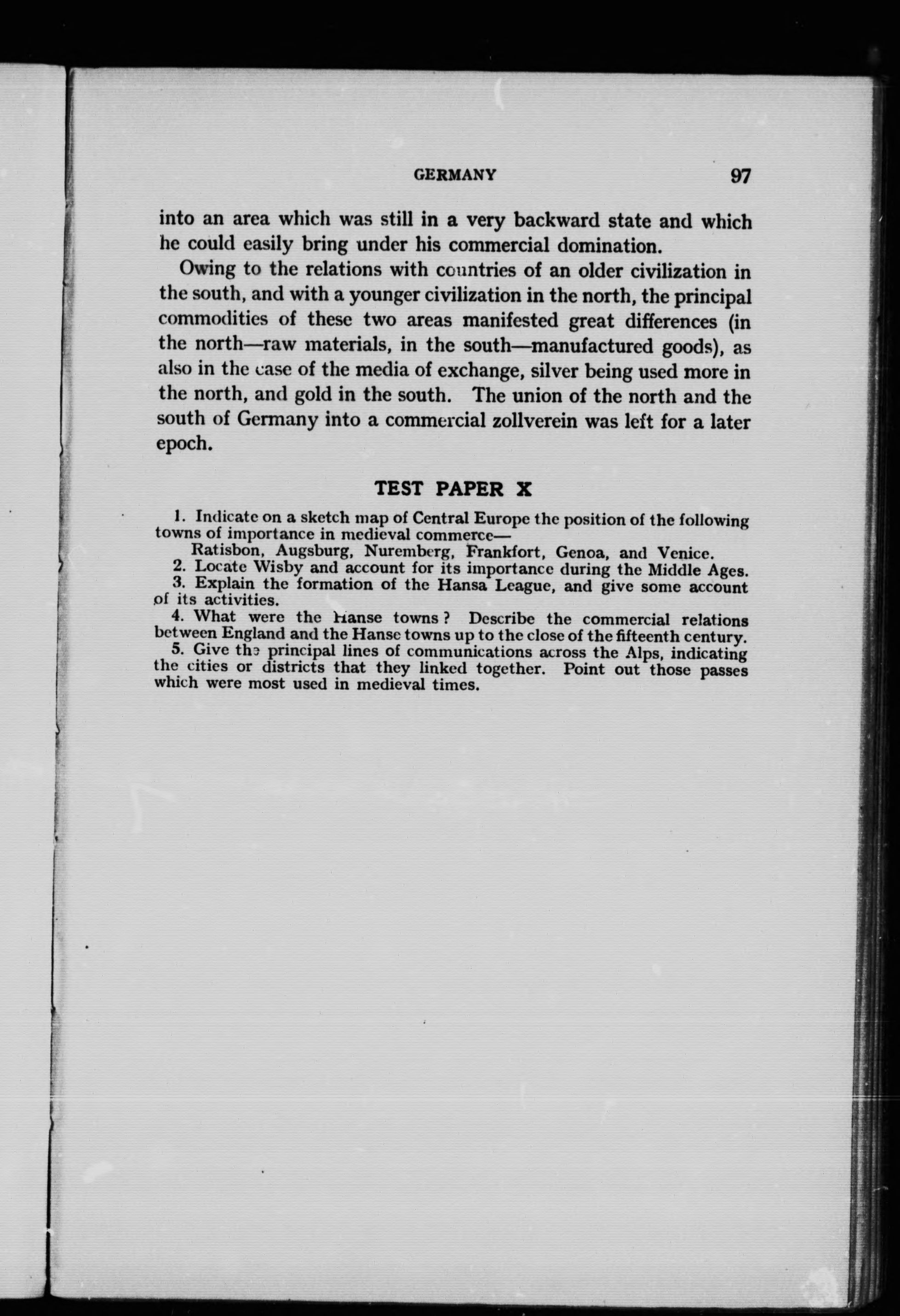 GERMANY 97

into an area which was still in a very backward state and which he could easily bring under his commercial domination.

Owing to the relations with countries of an older civilization in the south, and with a younger civilization in the north, the principal commodities of these two areas manifested great differences (in the north—raw materials, in the south—manufactured goods), as also in the case of the media of exchange, silver being used more in the north, and gold in the south. The union of the north and the south of Germany into a commercial zollverein was left for a later epoch.

TEST PAPER X

1. Indicate on a sketch map of Central Europe the position of the following towns of importance in medieval commerce—
Ratisbon, Augsburg, Nuremberg, Frankfort, Genoa, and Venice.
2. Locate Wisby and account for its importance during the Middle Ages.
3. Explain the formation of the Hansa League, and give some account of its activities.
4. What were the Hanse towns? Describe the commercial relations between England and the Hanse towns up to the close of the fifteenth century.
5. Give the principal lines of communications across the Alps, indicating the cities or districts that they linked together. Point out those passes which were most used in medieval times.